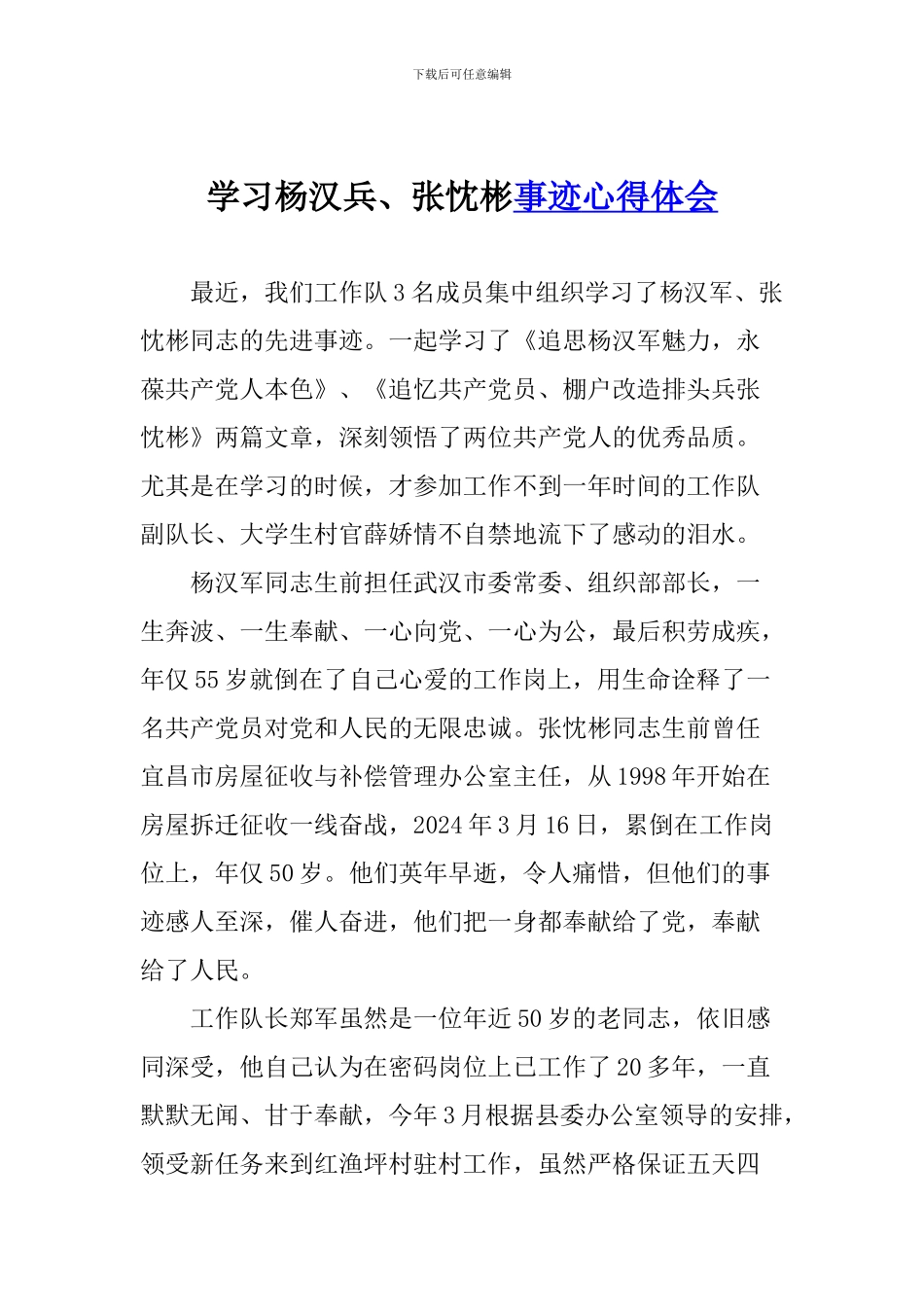 下载后可任意编辑

学习杨汉兵、张忱彬事迹心得体会

最近，我们工作队 3 名成员集中组织学习了杨汉军、张忱彬同志的先进事迹。一起学习了《追思杨汉军魅力，永葆共产党人本色》、《追忆共产党员、棚户改造排头兵张忱彬》两篇文章，深刻领悟了两位共产党人的优秀品质。尤其是在学习的时候，才参加工作不到一年时间的工作队副队长、大学生村官薛娇情不自禁地流下了感动的泪水。

杨汉军同志生前担任武汉市委常委、组织部部长，一生奔波、一生奉献、一心向党、一心为公，最后积劳成疾，年仅 55 岁就倒在了自己心爱的工作岗上，用生命诠释了一名共产党员对党和人民的无限忠诚。张忱彬同志生前曾任宜昌市房屋征收与补偿管理办公室主任，从 1998 年开始在房屋拆迁征收一线奋战，2024 年 3 月 16 日，累倒在工作岗位上，年仅 50 岁。他们英年早逝，令人痛惜，但他们的事迹感人至深，催人奋进，他们把一身都奉献给了党，奉献给了人民。

工作队长郑军虽然是一位年近 50 岁的老同志，依旧感同深受，他自己认为在密码岗位上已工作了 20 多年，一直默默无闻、甘于奉献，今年 3 月根据县委办公室领导的安排，领受新任务来到红渔坪村驻村工作，虽然严格保证五天四